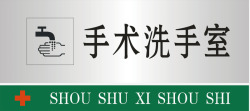 手术洗手室

SHOU SHU XI SHOU SHI